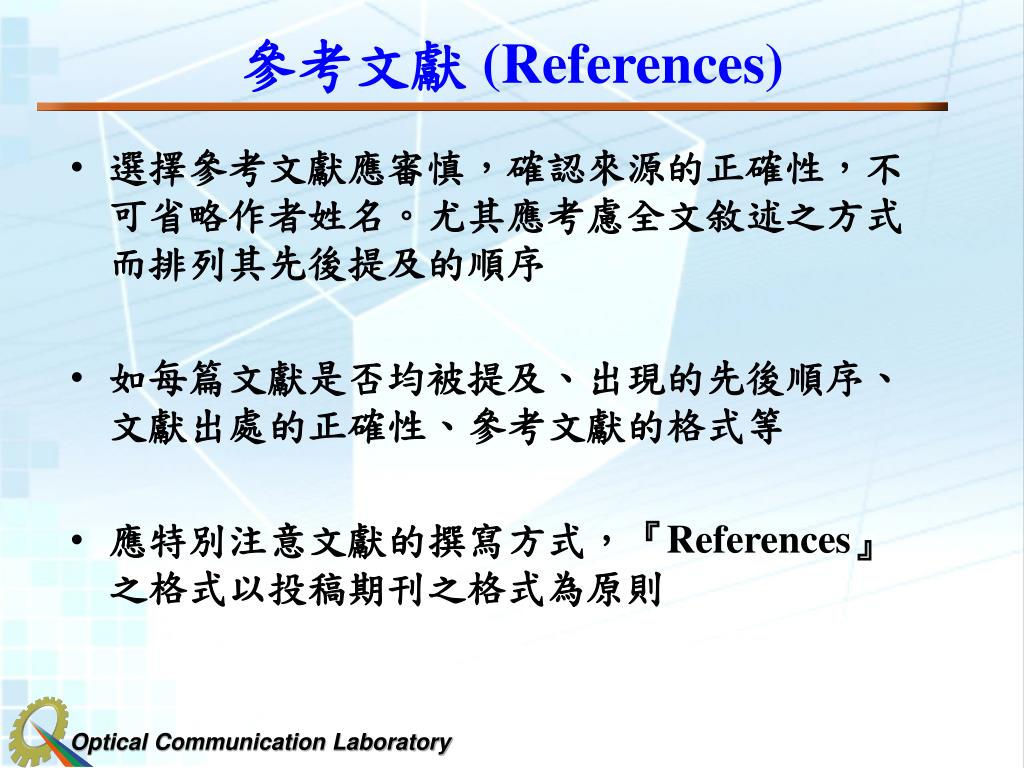 參考文獻 (References)

• 選擇參考文獻應審慎，確認來源的正確性，不可省略作者姓名。尤其應考慮全文敘述之方式而排列其先後提及的順序

• 如每篇文獻是否均被提及、出現的先後順序、文獻出處的正確性、參考文獻的格式等

• 應特別注意文獻的撰寫方式，『References』之格式以投稿期刊之格式為原則

Optical Communication Laboratory